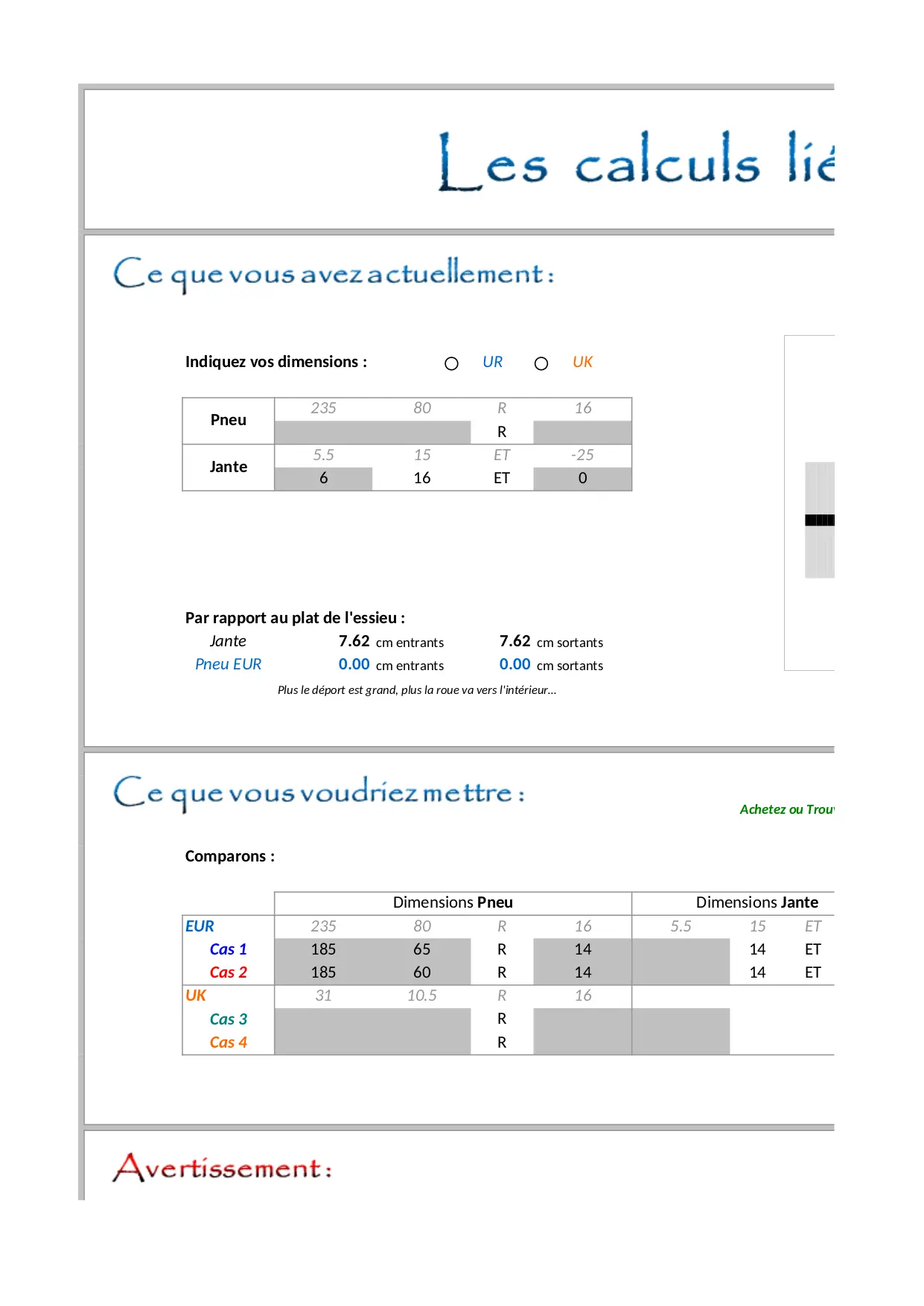 Les calculs lié

Ce que vous avez actuellement :

Indiquez vos dimensions : ○ UR ○ UK

| Pneu | 235 | 80 | R | 16 |
|---|---|---|---|---|
| | | | R | |
| Jante | 5.5 | 15 | ET | -25 |
| | 6 | 16 | ET | 0 |

Par rapport au plat de l'essieu :
Jante 7.62 cm entrants 7.62 cm sortants
Pneu EUR 0.00 cm entrants 0.00 cm sortants
Plus le déport est grand, plus la roue va vers l'intérieur...

Ce que vous voudriez mettre :

Achetez ou Trou

Comparons :

| | Dimensions Pneu | | | | Dimensions Jante | | |
|---|---|---|---|---|---|---|---|
| EUR | 235 | 80 | R | 16 | 5.5 | 15 | ET |
| Cas 1 | 185 | 65 | R | 14 | | 14 | ET |
| Cas 2 | 185 | 60 | R | 14 | | 14 | ET |
| UK | 31 | 10.5 | R | 16 | | | |
| Cas 3 | | | R | | | | |
| Cas 4 | | | R | | | | |

Avertissement :